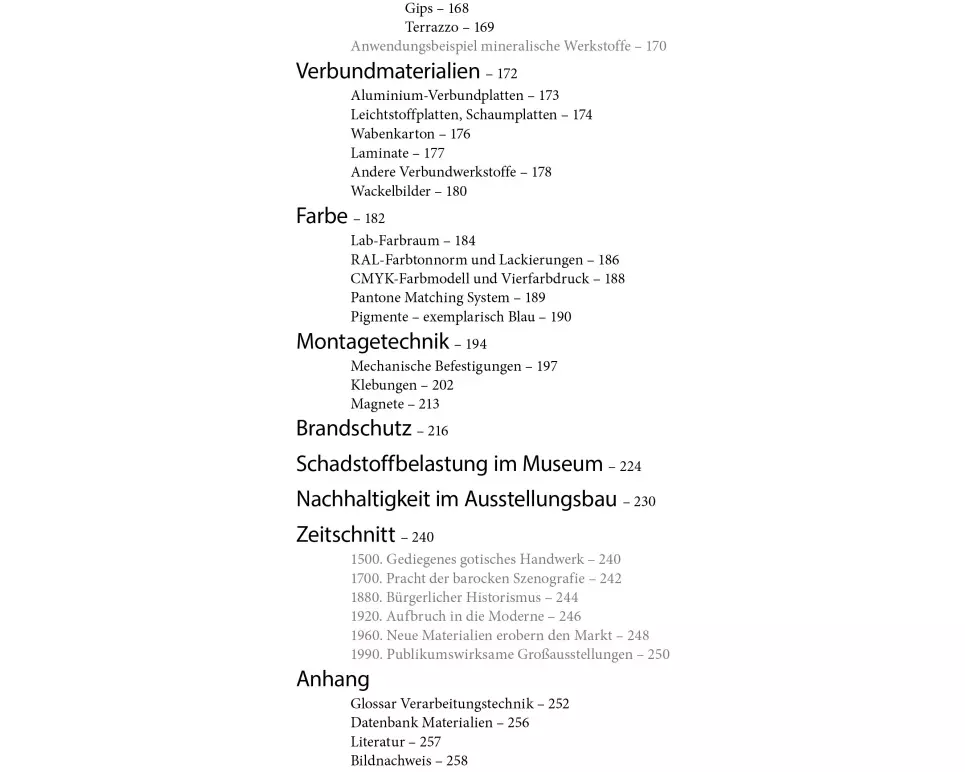 Gips – 168
Terrazzo – 169
Anwendungsbeispiel mineralische Werkstoffe – 170

Verbundmaterialien – 172
Aluminium-Verbundplatten – 173
Leichtstoffplatten, Schaumplatten – 174
Wabenkarton – 176
Laminate – 177
Andere Verbundwerkstoffe – 178
Wackelbilder – 180

Farbe – 182
Lab-Farbraum – 184
RAL-Farbtonnorm und Lackierungen – 186
CMYK-Farbmodell und Vierfarbdruck – 188
Pantone Matching System – 189
Pigmente – exemplarisch Blau – 190

Montagetechnik – 194
Mechanische Befestigungen – 197
Klebungen – 202
Magnete – 213

Brandschutz – 216

Schadstoffbelastung im Museum – 224

Nachhaltigkeit im Ausstellungsbau – 230

Zeitschnitt – 240
1500. Gediegenes gotisches Handwerk – 240
1700. Pracht der barocken Szenografie – 242
1880. Bürgerlicher Historismus – 244
1920. Aufbruch in die Moderne – 246
1960. Neue Materialien erobern den Markt – 248
1990. Publikumswirksame Großausstellungen – 250

Anhang
Glossar Verarbeitungstechnik – 252
Datenbank Materialien – 256
Literatur – 257
Bildnachweis – 258